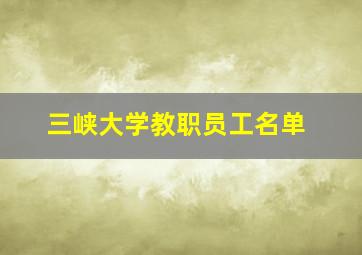 三峡大学教职员工名单